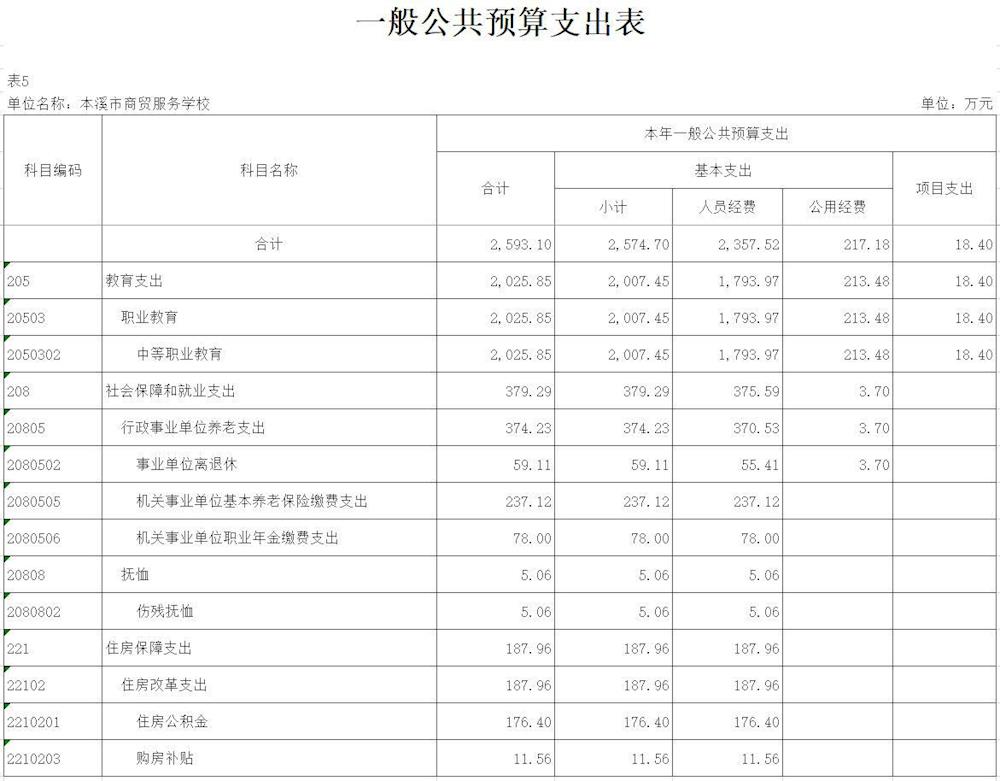 一般公共预算支出表

表5

单位名称：本溪市商贸服务学校　　　　单位：万元

| 科目编码 | 科目名称 | 本年一般公共预算支出 | | | | |
|---|---|---|---|---|---|---|
| | | 合计 | 基本支出 | | | 项目支出 |
| | | | 小计 | 人员经费 | 公用经费 | |
| | 合计 | 2,593.10 | 2,574.70 | 2,357.52 | 217.18 | 18.40 |
| 205 | 教育支出 | 2,025.85 | 2,007.45 | 1,793.97 | 213.48 | 18.40 |
| 20503 | 职业教育 | 2,025.85 | 2,007.45 | 1,793.97 | 213.48 | 18.40 |
| 2050302 | 中等职业教育 | 2,025.85 | 2,007.45 | 1,793.97 | 213.48 | 18.40 |
| 208 | 社会保障和就业支出 | 379.29 | 379.29 | 375.59 | 3.70 | |
| 20805 | 行政事业单位养老支出 | 374.23 | 374.23 | 370.53 | 3.70 | |
| 2080502 | 事业单位离退休 | 59.11 | 59.11 | 55.41 | 3.70 | |
| 2080505 | 机关事业单位基本养老保险缴费支出 | 237.12 | 237.12 | 237.12 | | |
| 2080506 | 机关事业单位职业年金缴费支出 | 78.00 | 78.00 | 78.00 | | |
| 20808 | 抚恤 | 5.06 | 5.06 | 5.06 | | |
| 2080802 | 伤残抚恤 | 5.06 | 5.06 | 5.06 | | |
| 221 | 住房保障支出 | 187.96 | 187.96 | 187.96 | | |
| 22102 | 住房改革支出 | 187.96 | 187.96 | 187.96 | | |
| 2210201 | 住房公积金 | 176.40 | 176.40 | 176.40 | | |
| 2210203 | 购房补贴 | 11.56 | 11.56 | 11.56 | | |